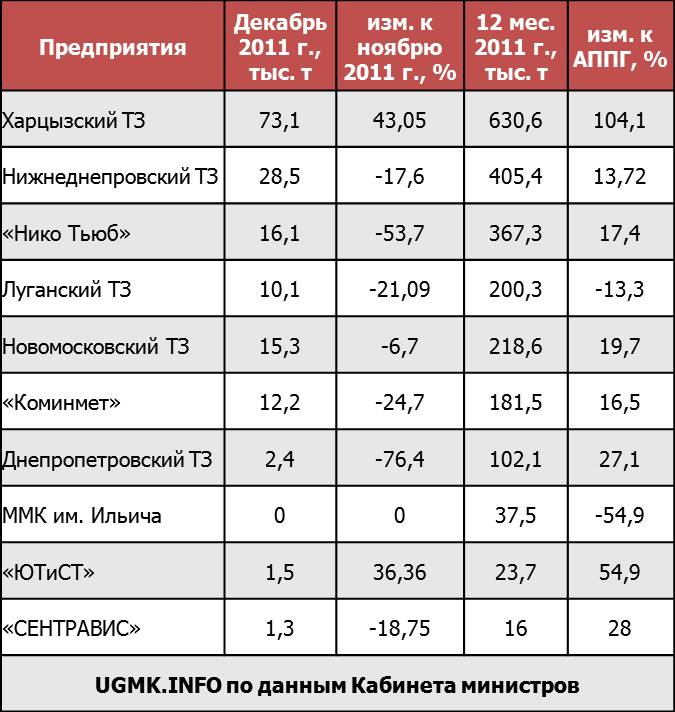 | Предприятия | Декабрь 2011 г., тыс. т | изм. к ноябрю 2011 г., % | 12 мес. 2011 г., тыс. т | изм. к АППГ, % |
|---|---|---|---|---|
| Харцызский ТЗ | 73,1 | 43,05 | 630,6 | 104,1 |
| Нижнеднепровский ТЗ | 28,5 | -17,6 | 405,4 | 13,72 |
| «Нико Тьюб» | 16,1 | -53,7 | 367,3 | 17,4 |
| Луганский ТЗ | 10,1 | -21,09 | 200,3 | -13,3 |
| Новомосковский ТЗ | 15,3 | -6,7 | 218,6 | 19,7 |
| «Коминмет» | 12,2 | -24,7 | 181,5 | 16,5 |
| Днепропетровский ТЗ | 2,4 | -76,4 | 102,1 | 27,1 |
| ММК им. Ильича | 0 | 0 | 37,5 | -54,9 |
| «ЮТиСТ» | 1,5 | 36,36 | 23,7 | 54,9 |
| «СЕНТРАВИС» | 1,3 | -18,75 | 16 | 28 |

UGMK.INFO по данным Кабинета министров